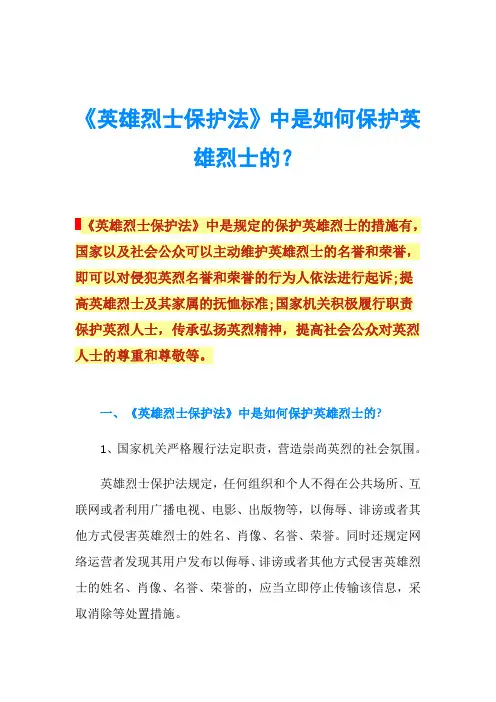 《英雄烈士保护法》中是如何保护英雄烈士的？

《英雄烈士保护法》中是规定的保护英雄烈士的措施有，国家以及社会公众可以主动维护英雄烈士的名誉和荣誉，即可以对侵犯英烈名誉和荣誉的行为人依法进行起诉；提高英雄烈士及其家属的抚恤标准；国家机关积极履行职责保护英烈人士，传承弘扬英烈精神，提高社会公众对英烈人士的尊重和尊敬等。

一、《英雄烈士保护法》中是如何保护英雄烈士的？

1、国家机关严格履行法定职责，营造崇尚英烈的社会氛围。

英雄烈士保护法规定，任何组织和个人不得在公共场所、互联网或者利用广播电视、电影、出版物等，以侮辱、诽谤或者其他方式侵害英雄烈士的姓名、肖像、名誉、荣誉。同时还规定网络运营者发现其用户发布以侮辱、诽谤或者其他方式侵害英雄烈士的姓名、肖像、名誉、荣誉的，应当立即停止传输该信息，采取消除等处置措施。